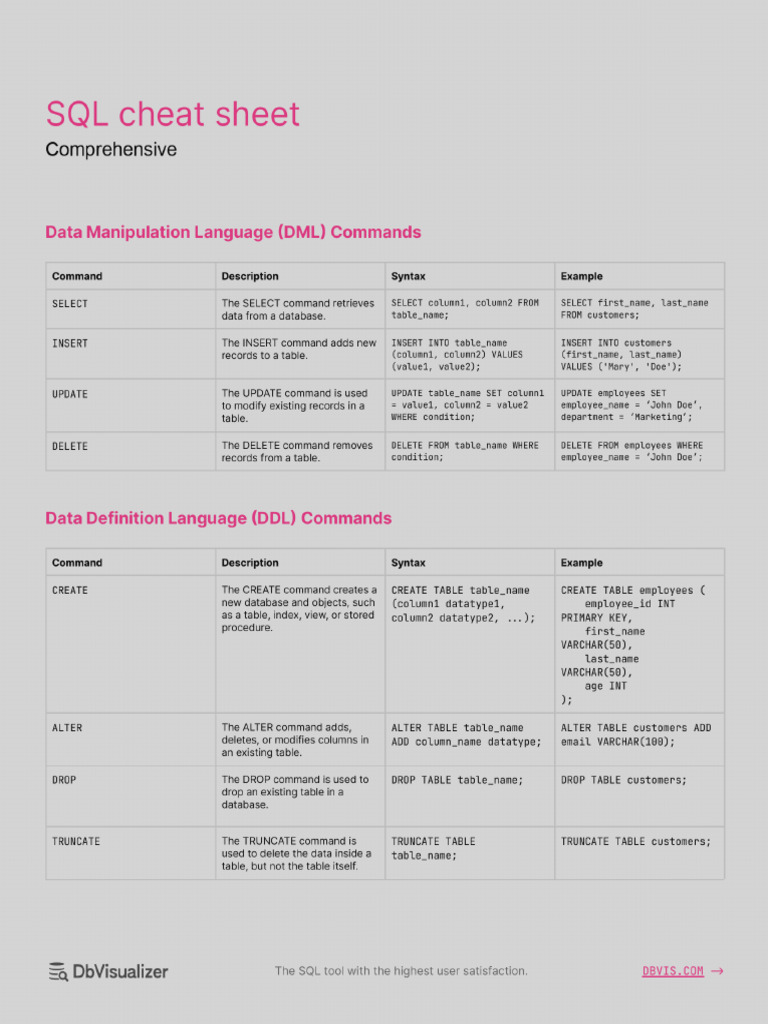 SQL cheat sheet
Comprehensive

Data Manipulation Language (DML) Commands

| Command | Description | Syntax | Example |
|---|---|---|---|
| SELECT | The SELECT command retrieves data from a database. | SELECT column1, column2 FROM table_name; | SELECT first_name, last_name FROM customers; |
| INSERT | The INSERT command adds new records to a table. | INSERT INTO table_name (column1, column2) VALUES (value1, value2); | INSERT INTO customers (first_name, last_name) VALUES ('Mary', 'Doe'); |
| UPDATE | The UPDATE command is used to modify existing records in a table. | UPDATE table_name SET column1 = value1, column2 = value2 WHERE condition; | UPDATE employees SET employee_name = 'John Doe', department = 'Marketing'; |
| DELETE | The DELETE command removes records from a table. | DELETE FROM table_name WHERE condition; | DELETE FROM employees WHERE employee_name = 'John Doe'; |

Data Definition Language (DDL) Commands

| Command | Description | Syntax | Example |
|---|---|---|---|
| CREATE | The CREATE command creates a new database and objects, such as a table, index, view, or stored procedure. | CREATE TABLE table_name (column1 datatype1, column2 datatype2, ...); | CREATE TABLE employees ( employee_id INT PRIMARY KEY, first_name VARCHAR(50), last_name VARCHAR(50), age INT ); |
| ALTER | The ALTER command adds, deletes, or modifies columns in an existing table. | ALTER TABLE table_name ADD column_name datatype; | ALTER TABLE customers ADD email VARCHAR(100); |
| DROP | The DROP command is used to drop an existing table in a database. | DROP TABLE table_name; | DROP TABLE customers; |
| TRUNCATE | The TRUNCATE command is used to delete the data inside a table, but not the table itself. | TRUNCATE TABLE table_name; | TRUNCATE TABLE customers; |

DbVisualizer

The SQL tool with the highest user satisfaction.

DBVIS.COM →